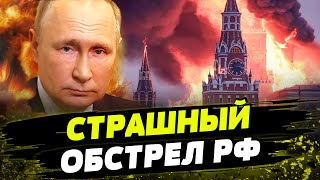 СТРАШНЫЙ
ОБСТРЕЛ РФ